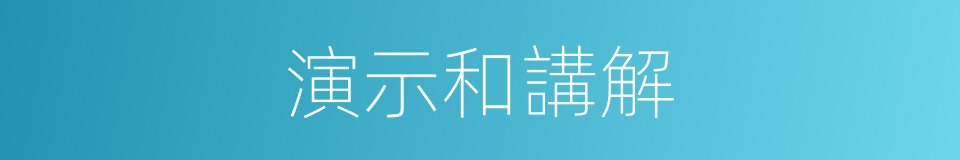 演示和講解